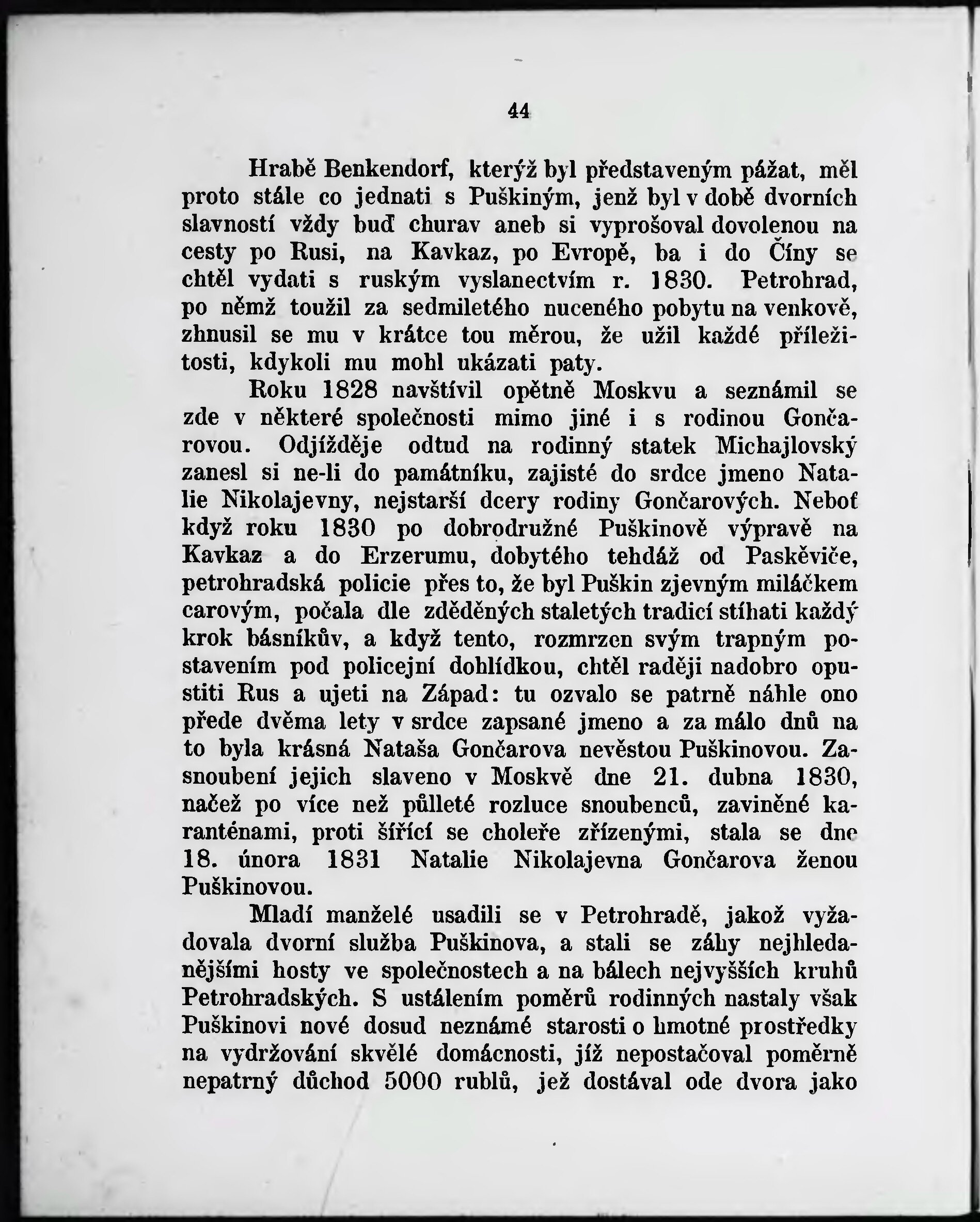 44

Hrabě Benkendorf, kterýž byl představeným pážat, měl proto stále co jednati s Puškiným, jenž byl v době dvorních slavností vždy buď churav aneb si vyprošoval dovolenou na cesty po Rusi, na Kavkaz, po Evropě, ba i do Číny se chtěl vydati s ruským vyslanectvím r. 1830. Petrohrad, po němž toužil za sedmiletého nuceného pobytu na venkově, zhnusil se mu v krátce tou měrou, že užil každé příležitosti, kdykoli mu mohl ukázati paty.

Roku 1828 navštívil opětně Moskvu a seznámil se zde v některé společnosti mimo jiné i s rodinou Gončarovou. Odjížděje odtud na rodinný statek Michajlovský zanesl si ne-li do památníku, zajisté do srdce jmeno Natalie Nikolajevny, nejstarší dcery rodiny Gončarových. Neboť když roku 1830 po dobrodružné Puškinově výpravě na Kavkaz a do Erzerumu, dobytého tehdáž od Paskěviče, petrohradská policie přes to, že byl Puškin zjevným miláčkem carovým, počala dle zděděných staletých tradicí stíhati každý krok básníkův, a když tento, rozmrzen svým trapným postavením pod policejní dohlídkou, chtěl raději nadobro opustiti Rus a ujeti na Západ: tu ozvalo se patrně náhle ono přede dvěma lety v srdce zapsané jmeno a za málo dnů na to byla krásná Nataša Gončarova nevěstou Puškinovou. Zasnoubení jejich slaveno v Moskvě dne 21. dubna 1830, načež po více než půlleté rozluce snoubenců, zaviněné karanténami, proti šířící se choleře zřízenými, stala se dne 18. února 1831 Natalie Nikolajevna Gončarova ženou Puškinovou.

Mladí manželé usadili se v Petrohradě, jakož vyžadovala dvorní služba Puškinova, a stali se záhy nejhledanějšími hosty ve společnostech a na bálech nejvyšších kruhů Petrohradských. S ustálením poměrů rodinných nastaly však Puškinovi nové dosud neznámé starosti o hmotné prostředky na vydržování skvělé domácnosti, jíž nepostačoval poměrně nepatrný důchod 5000 rublů, jež dostával ode dvora jako